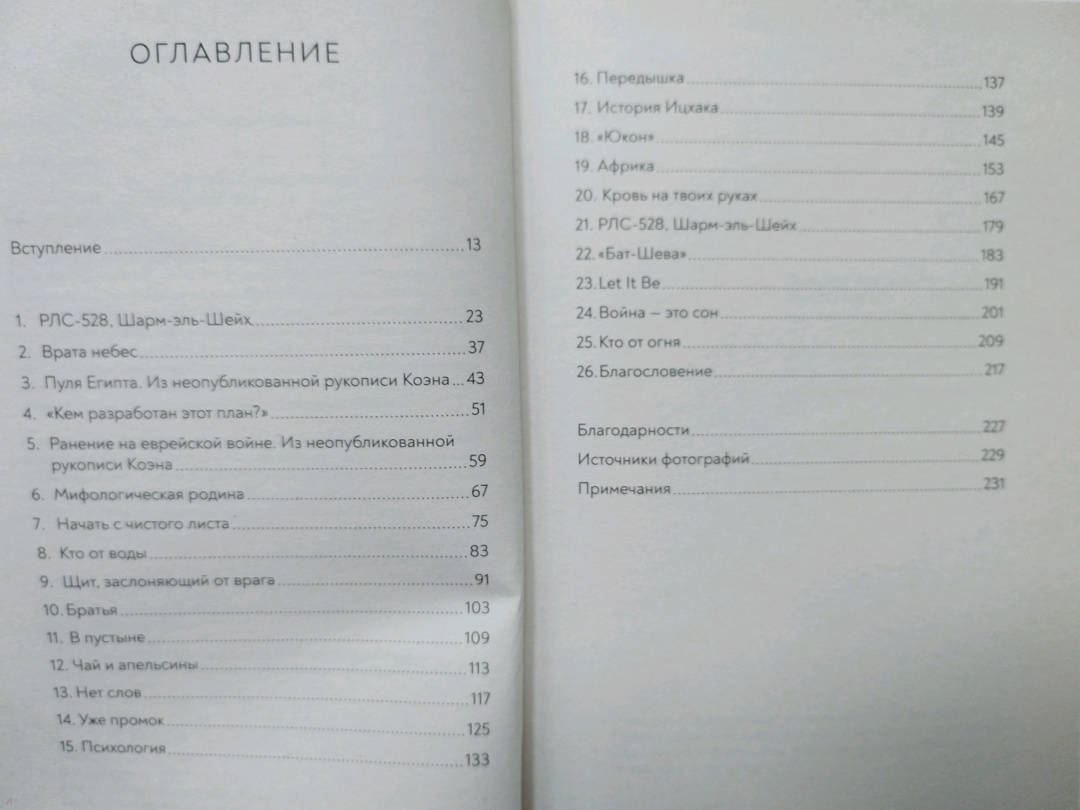 ОГЛАВЛЕНИЕ

Вступление 13

1. РЛС-528, Шарм-эль-Шейх 23
2. Врата небес 37
3. Пуля Египта. Из неопубликованной рукописи Коэна 43
4. «Кем разработан этот план?» 51
5. Ранение на еврейской войне. Из неопубликованной рукописи Коэна 59
6. Мифологическая родина 67
7. Начать с чистого листа 75
8. Кто от воды 83
9. Щит, заслоняющий от врага 91
10. Братья 103
11. В пустыне 109
12. Чай и апельсины 113
13. Нет слов 117
14. Уже промок 125
15. Психология 133
16. Передышка 137
17. История Ицхака 139
18. «Юкон» 145
19. Африка 153
20. Кровь на твоих руках 167
21. РЛС-528, Шарм-эль-Шейх 179
22. «Бат-Шева» 183
23. Let It Be 191
24. Война — это сон 201
25. Кто от огня 209
26. Благословение 217

Благодарности 227
Источники фотографий 229
Примечания 231